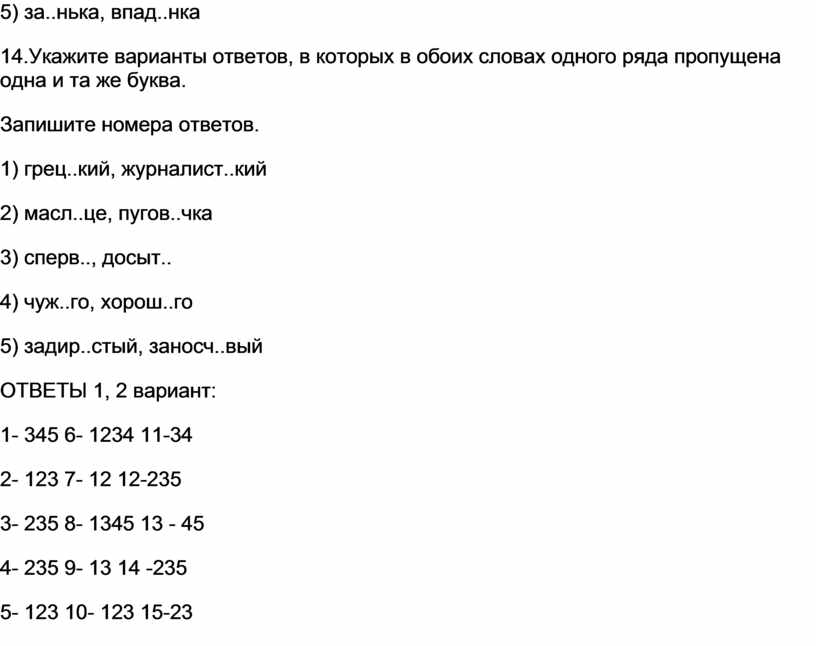 5) за..нька, впад..нка

14.Укажите варианты ответов, в которых в обоих словах одного ряда пропущена одна и та же буква.

Запишите номера ответов.

1) грец..кий, журналист..кий

2) масл..це, пугов..чка

3) сперв.., досыт..

4) чуж..го, хорош..го

5) задир..стый, заносч..вый

ОТВЕТЫ 1, 2 вариант:

1- 345 6- 1234 11-34

2- 123 7- 12 12-235

3- 235 8- 1345 13 - 45

4- 235 9- 13 14 -235

5- 123 10- 123 15-23